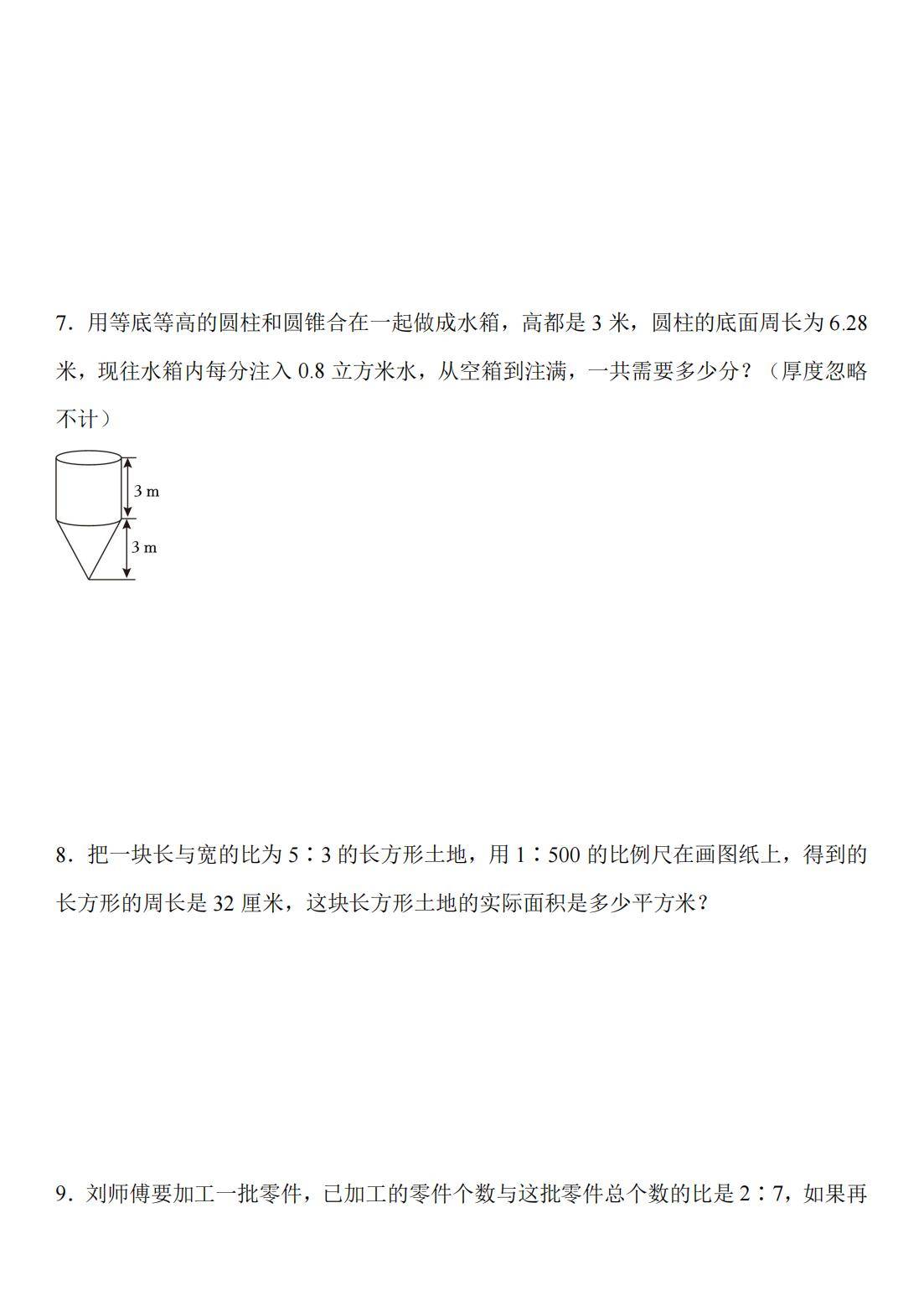 7．用等底等高的圆柱和圆锥合在一起做成水箱，高都是 3 米，圆柱的底面周长为 6.28 米，现往水箱内每分注入 0.8 立方米水，从空箱到注满，一共需要多少分？（厚度忽略不计）

3 m

3 m

8．把一块长与宽的比为 5∶3 的长方形土地，用 1∶500 的比例尺在画图纸上，得到的长方形的周长是 32 厘米，这块长方形土地的实际面积是多少平方米？

9．刘师傅要加工一批零件，已加工的零件个数与这批零件总个数的比是 2∶7，如果再